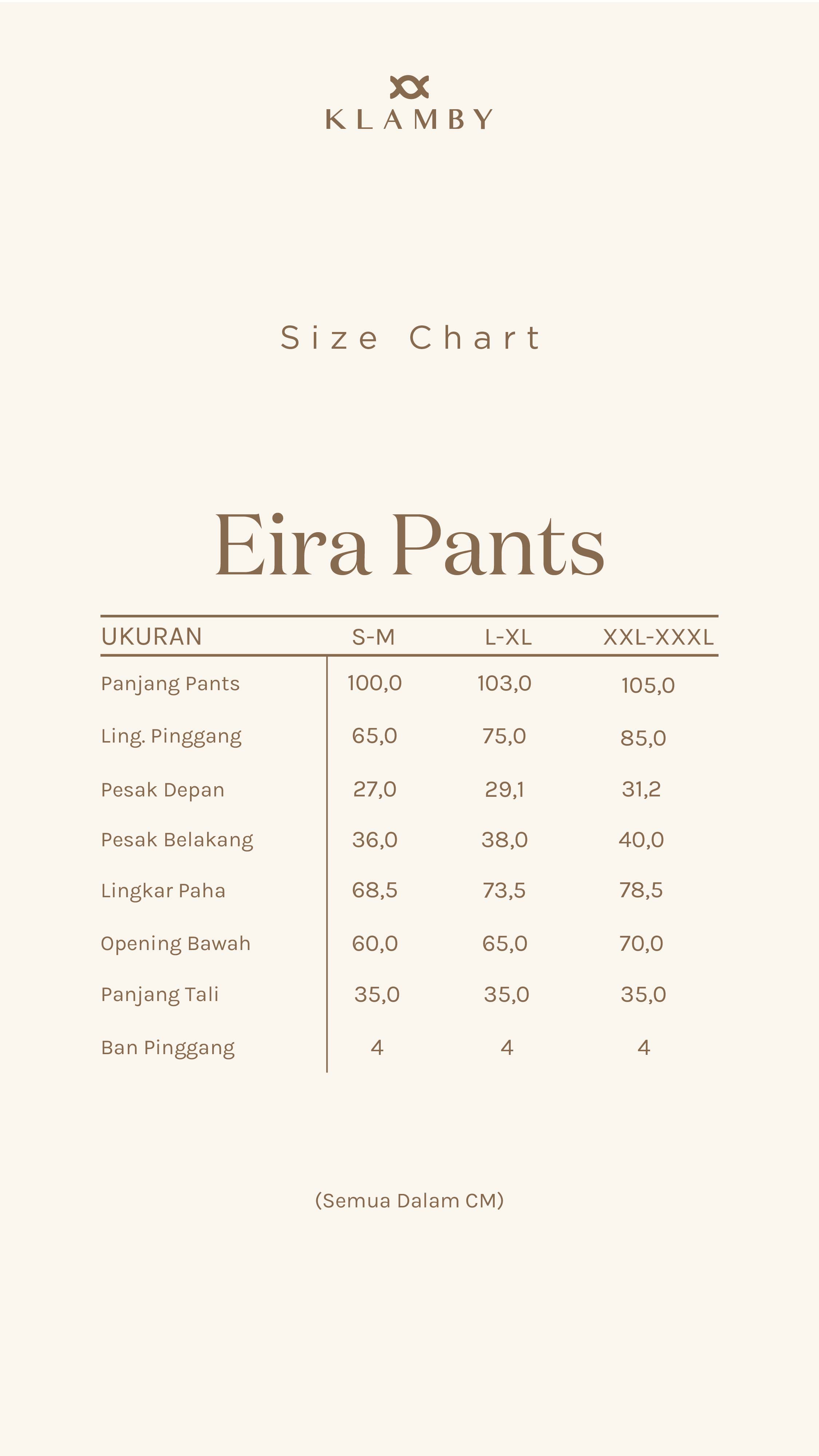 KLAMBY

Size Chart

Eira Pants

| UKURAN | S-M | L-XL | XXL-XXXL |
|---|---|---|---|
| Panjang Pants | 100,0 | 103,0 | 105,0 |
| Ling. Pinggang | 65,0 | 75,0 | 85,0 |
| Pesak Depan | 27,0 | 29,1 | 31,2 |
| Pesak Belakang | 36,0 | 38,0 | 40,0 |
| Lingkar Paha | 68,5 | 73,5 | 78,5 |
| Opening Bawah | 60,0 | 65,0 | 70,0 |
| Panjang Tali | 35,0 | 35,0 | 35,0 |
| Ban Pinggang | 4 | 4 | 4 |

(Semua Dalam CM)